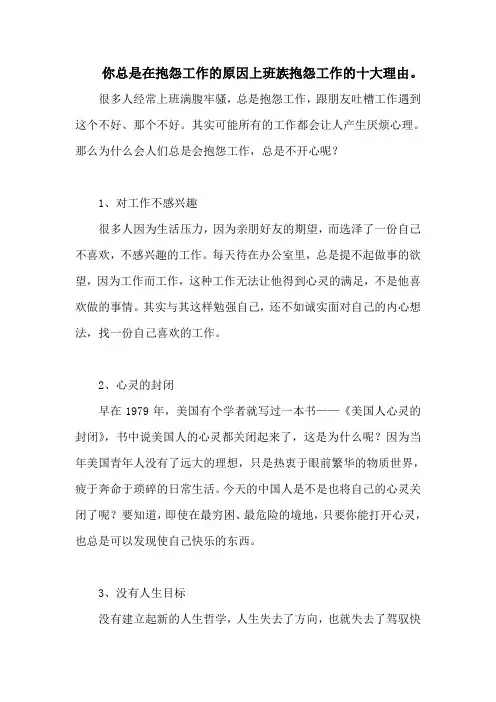 你总是在抱怨工作的原因上班族抱怨工作的十大理由。

很多人经常上班满腹牢骚，总是抱怨工作，跟朋友吐槽工作遇到这个不好、那个不好。其实可能所有的工作都会让人产生厌烦心理。那么为什么会人们总是会抱怨工作，总是不开心呢？

1、对工作不感兴趣

很多人因为生活压力，因为亲朋好友的期望，而选泽了一份自己不喜欢，不感兴趣的工作。每天待在办公室里，总是提不起做事的欲望，因为工作而工作，这种工作无法让他得到心灵的满足，不是他喜欢做的事情。其实与其这样勉强自己，还不如诚实面对自己的内心想法，找一份自己喜欢的工作。

2、心灵的封闭

早在 1979 年，美国有个学者就写过一本书——《美国人心灵的封闭》，书中说美国人的心灵都关闭起来了，这是为什么呢？因为当年美国青年人没有了远大的理想，只是热衷于眼前繁华的物质世界，疲于奔命于琐碎的日常生活。今天的中国人是不是也将自己的心灵关闭了呢？要知道，即使在最穷困、最危险的境地，只要你能打开心灵，也总是可以发现使自己快乐的东西。

3、没有人生目标

没有建立起新的人生哲学，人生失去了方向，也就失去了驾驭快